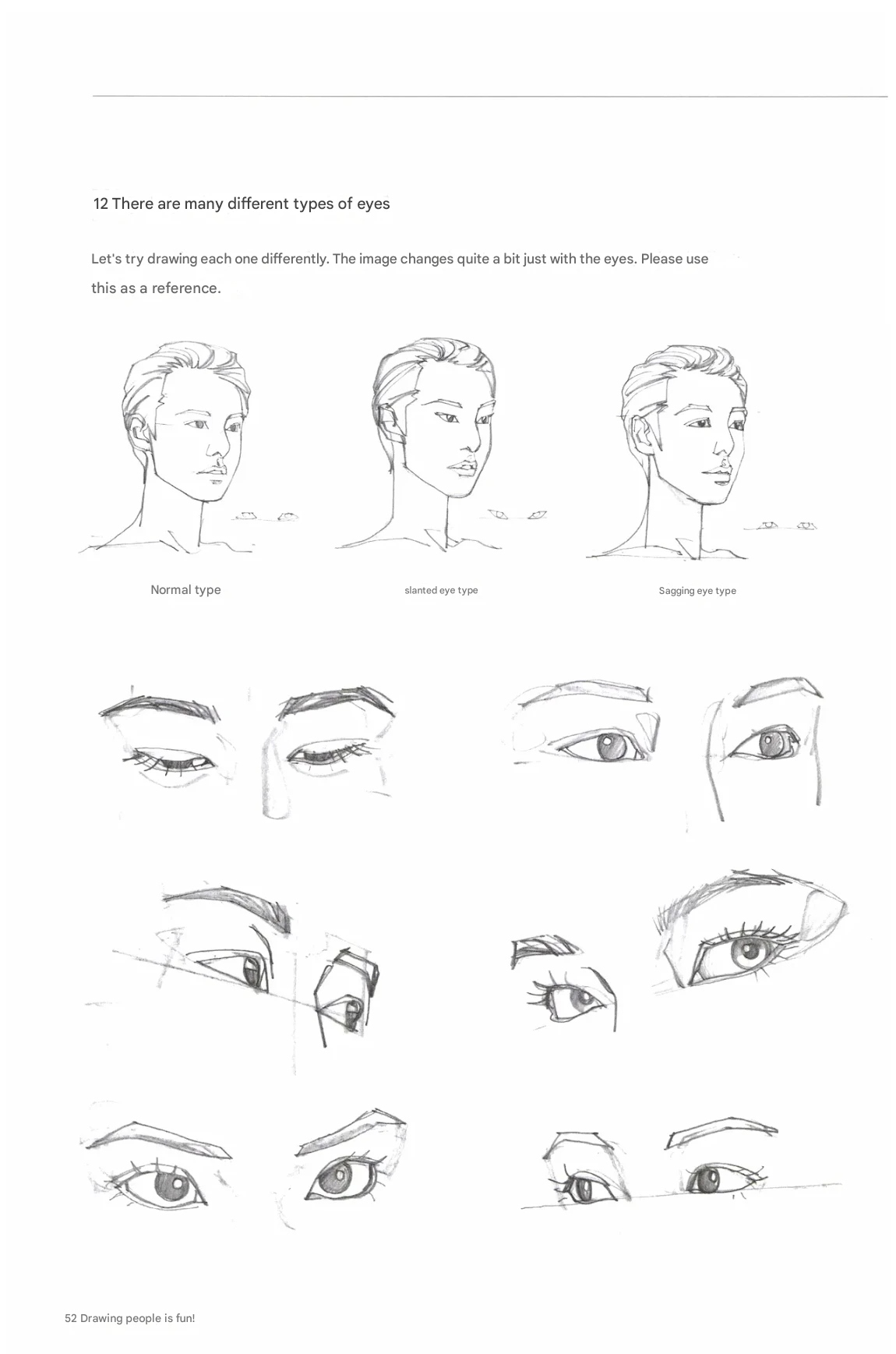 12 There are many different types of eyes

Let's try drawing each one differently. The image changes quite a bit just with the eyes. Please use this as a reference.

Normal type

slanted eye type

Sagging eye type

52 Drawing people is fun!